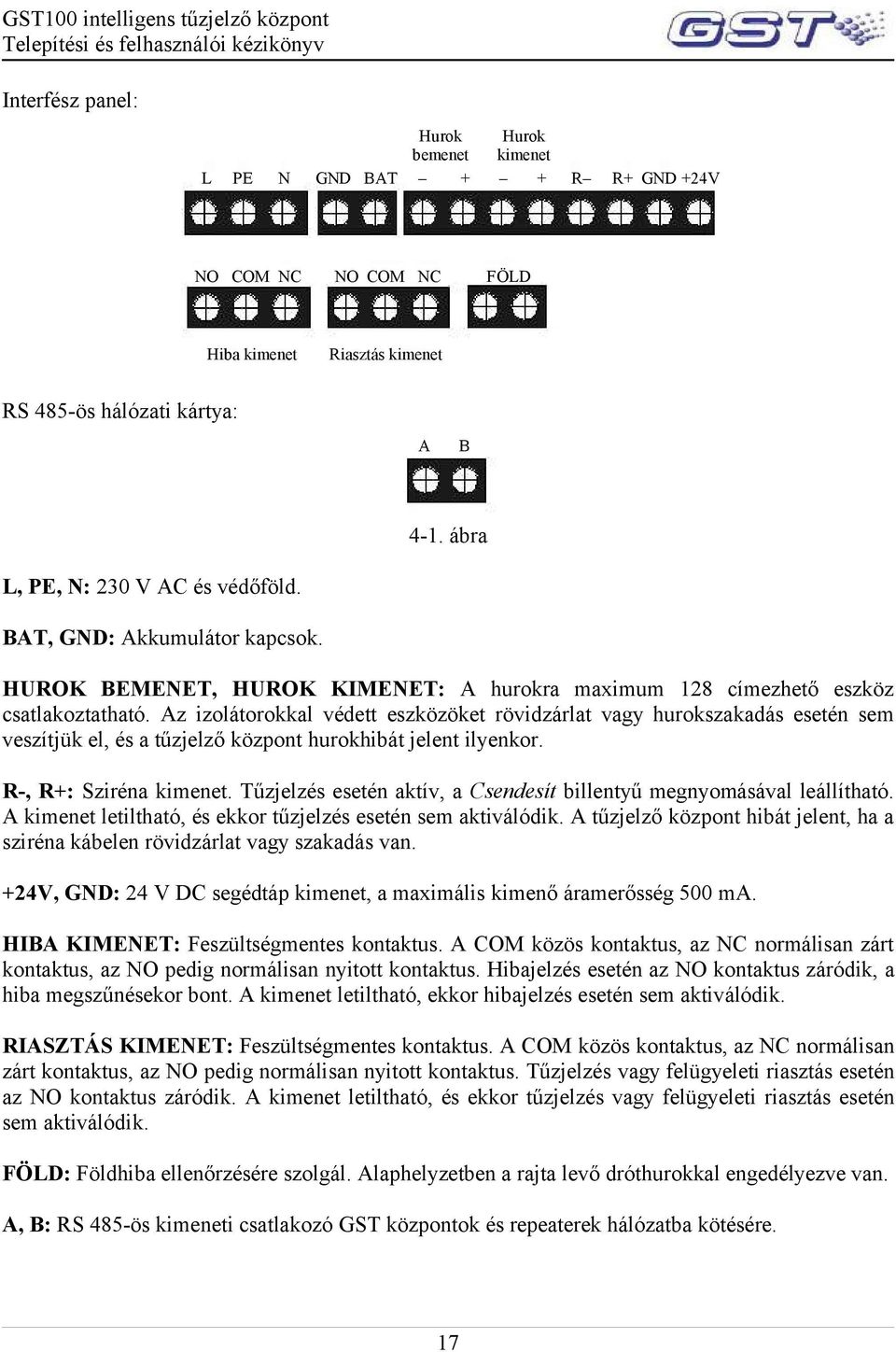 GST100 intelligens tűzjelző központ
Telepítési és felhasználói kézikönyv

GST

Interfész panel:

Hurok bemenet

Hurok kimenet

L PE N GND BAT – + – + R– R+ GND +24V

NO COM NC NO COM NC FÖLD

Hiba kimenet Riasztás kimenet

RS 485-ös hálózati kártya:

A B

4-1. ábra

L, PE, N: 230 V AC és védőföld.

BAT, GND: Akkumulátor kapcsok.

HUROK BEMENET, HUROK KIMENET: A hurokra maximum 128 címezhető eszköz csatlakoztatható. Az izolátorokkal védett eszközöket rövidzárlat vagy hurokszakadás esetén sem veszítjük el, és a tűzjelző központ hurokhibát jelent ilyenkor.

R-, R+: Sziréna kimenet. Tűzjelzés esetén aktív, a Csendesít billentyű megnyomásával leállítható. A kimenet letiltható, és ekkor tűzjelzés esetén sem aktiválódik. A tűzjelző központ hibát jelent, ha a sziréna kábelen rövidzárlat vagy szakadás van.

+24V, GND: 24 V DC segédtáp kimenet, a maximális kimenő áramerősség 500 mA.

HIBA KIMENET: Feszültségmentes kontaktus. A COM közös kontaktus, az NC normálisan zárt kontaktus, az NO pedig normálisan nyitott kontaktus. Hibajelzés esetén az NO kontaktus záródik, a hiba megszűnésekor bont. A kimenet letiltható, ekkor hibajelzés esetén sem aktiválódik.

RIASZTÁS KIMENET: Feszültségmentes kontaktus. A COM közös kontaktus, az NC normálisan zárt kontaktus, az NO pedig normálisan nyitott kontaktus. Tűzjelzés vagy felügyeleti riasztás esetén az NO kontaktus záródik. A kimenet letiltható, és ekkor tűzjelzés vagy felügyeleti riasztás esetén sem aktiválódik.

FÖLD: Földhiba ellenőrzésére szolgál. Alaphelyzetben a rajta levő dróthurokkal engedélyezve van.

A, B: RS 485-ös kimeneti csatlakozó GST központok és repeaterek hálózatba kötésére.

17